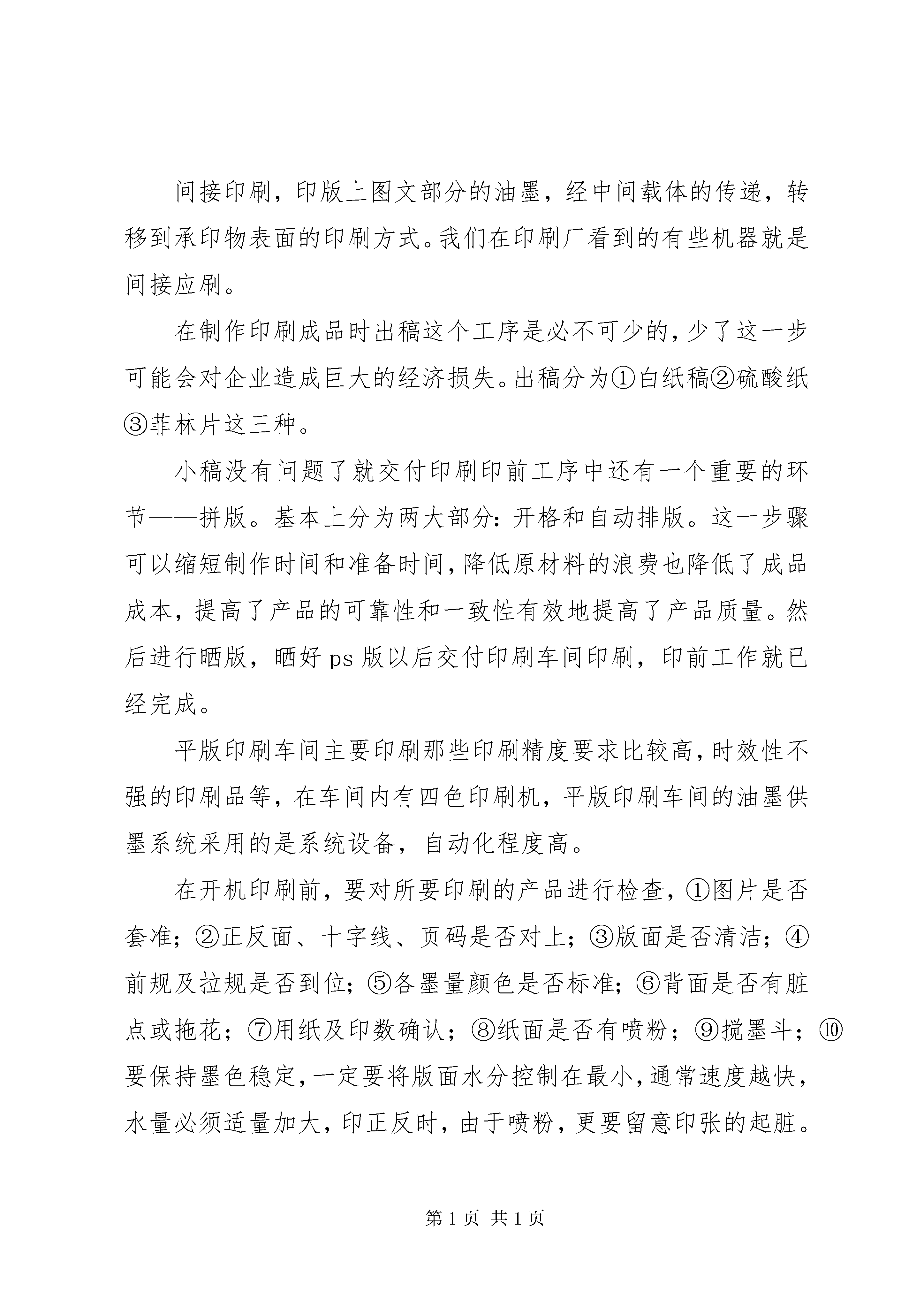 间接印刷，印版上图文部分的油墨，经中间载体的传递，转移到承印物表面的印刷方式。我们在印刷厂看到的有些机器就是间接应刷。

在制作印刷成品时出稿这个工序是必不可少的，少了这一步可能会对企业造成巨大的经济损失。出稿分为①白纸稿②硫酸纸③菲林片这三种。

小稿没有问题了就交付印刷印前工序中还有一个重要的环节——拼版。基本上分为两大部分：开格和自动排版。这一步骤可以缩短制作时间和准备时间，降低原材料的浪费也降低了成品成本，提高了产品的可靠性和一致性有效地提高了产品质量。然后进行晒版，晒好 ps 版以后交付印刷车间印刷，印前工作就已经完成。

平版印刷车间主要印刷那些印刷精度要求比较高，时效性不强的印刷品等，在车间内有四色印刷机，平版印刷车间的油墨供墨系统采用的是系统设备，自动化程度高。

在开机印刷前，要对所要印刷的产品进行检查，①图片是否套准；②正反面、十字线、页码是否对上；③版面是否清洁；④前规及拉规是否到位；⑤各墨量颜色是否标准；⑥背面是否有脏点或拖花；⑦用纸及印数确认；⑧纸面是否有喷粉；⑨搅墨斗；⑩要保持墨色稳定，一定要将版面水分控制在最小，通常速度越快，水量必须适量加大，印正反时，由于喷粉，更要留意印张的起脏。

第 1 页 共 1 页